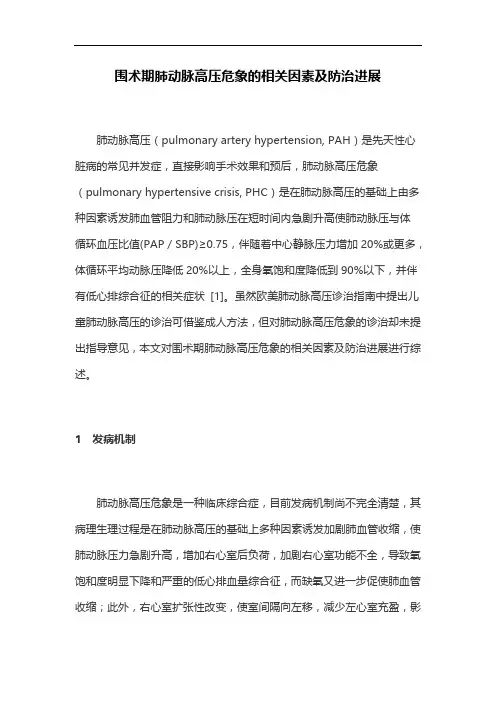 围术期肺动脉高压危象的相关因素及防治进展

肺动脉高压（pulmonary artery hypertension, PAH）是先天性心脏病的常见并发症，直接影响手术效果和预后，肺动脉高压危象（pulmonary hypertensive crisis, PHC）是在肺动脉高压的基础上由多种因素诱发肺血管阻力和肺动脉压在短时间内急剧升高使肺动脉压与体循环血压比值(PAP / SBP)≥0.75，伴随着中心静脉压力增加 20%或更多，体循环平均动脉压降低 20%以上，全身氧饱和度降低到 90%以下，并伴有低心排综合征的相关症状 [1]。虽然欧美肺动脉高压诊治指南中提出儿童肺动脉高压的诊治可借鉴成人方法，但对肺动脉高压危象的诊治却未提出指导意见，本文对围术期肺动脉高压危象的相关因素及防治进展进行综述。

1 发病机制

肺动脉高压危象是一种临床综合症，目前发病机制尚不完全清楚，其病理生理过程是在肺动脉高压的基础上多种因素诱发加剧肺血管收缩，使肺动脉压力急剧升高，增加右心室后负荷，加剧右心室功能不全，导致氧饱和度明显下降和严重的低心排血量综合征，而缺氧又进一步促使肺血管收缩；此外，右心室扩张性改变，使室间隔向左移，减少左心室充盈，影